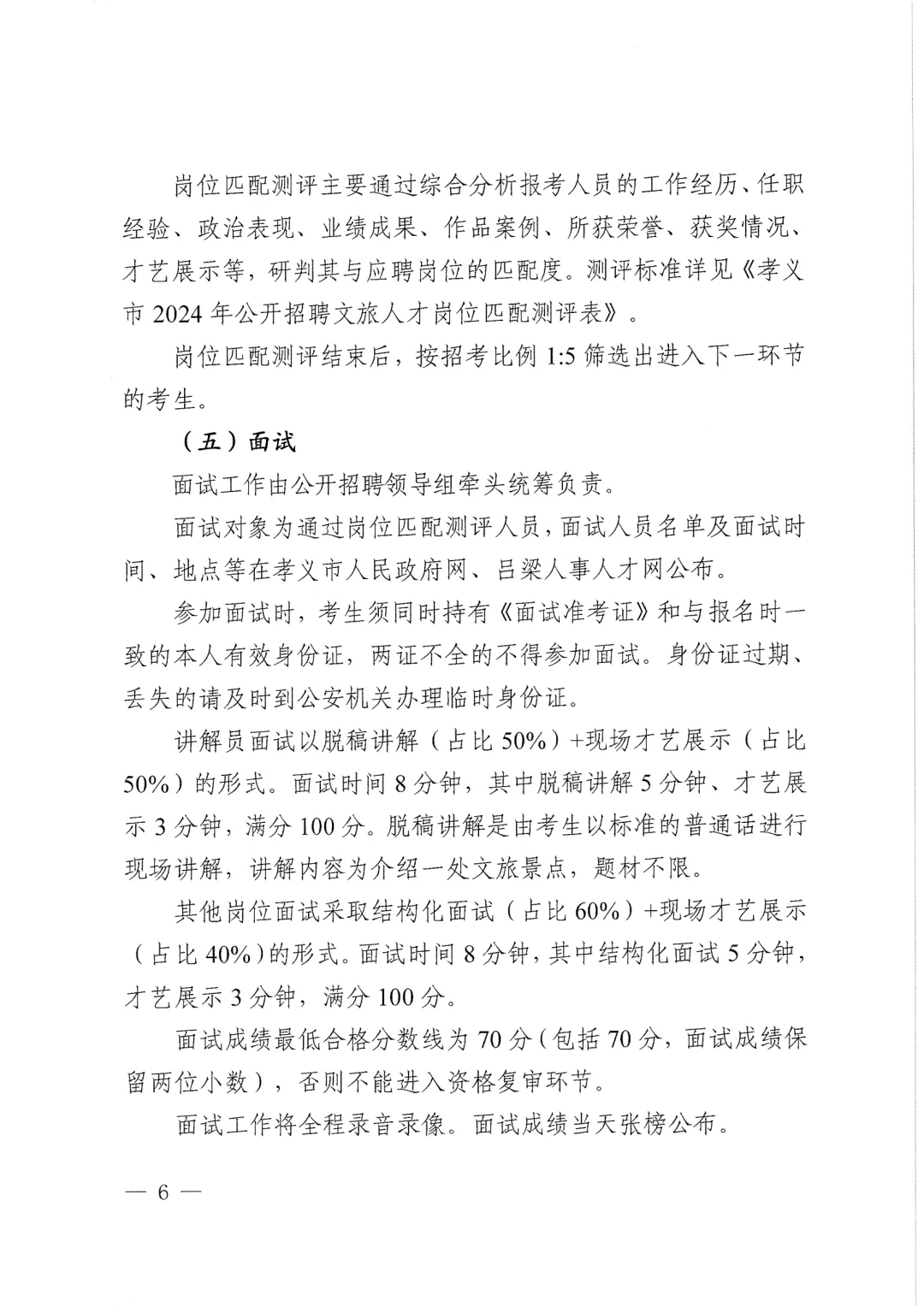 岗位匹配测评主要通过综合分析报考人员的工作经历、任职经验、政治表现、业绩成果、作品案例、所获荣誉、获奖情况、才艺展示等，研判其与应聘岗位的匹配度。测评标准详见《孝义市 2024 年公开招聘文旅人才岗位匹配测评表》。

岗位匹配测评结束后，按招考比例 1:5 筛选出进入下一环节的考生。

（五）面试

面试工作由公开招聘领导组牵头统筹负责。

面试对象为通过岗位匹配测评人员，面试人员名单及面试时间、地点等在孝义市人民政府网、吕梁人事人才网公布。

参加面试时，考生须同时持有《面试准考证》和与报名时一致的本人有效身份证，两证不全的不得参加面试。身份证过期、丢失的请及时到公安机关办理临时身份证。

讲解员面试以脱稿讲解（占比 50%）+现场才艺展示（占比 50%）的形式。面试时间 8 分钟，其中脱稿讲解 5 分钟、才艺展示 3 分钟，满分 100 分。脱稿讲解是由考生以标准的普通话进行现场讲解，讲解内容为介绍一处文旅景点，题材不限。

其他岗位面试采取结构化面试（占比 60%）+现场才艺展示（占比 40%）的形式。面试时间 8 分钟，其中结构化面试 5 分钟，才艺展示 3 分钟，满分 100 分。

面试成绩最低合格分数线为 70 分（包括 70 分，面试成绩保留两位小数），否则不能进入资格复审环节。

面试工作将全程录音录像。面试成绩当天张榜公布。

— 6 —